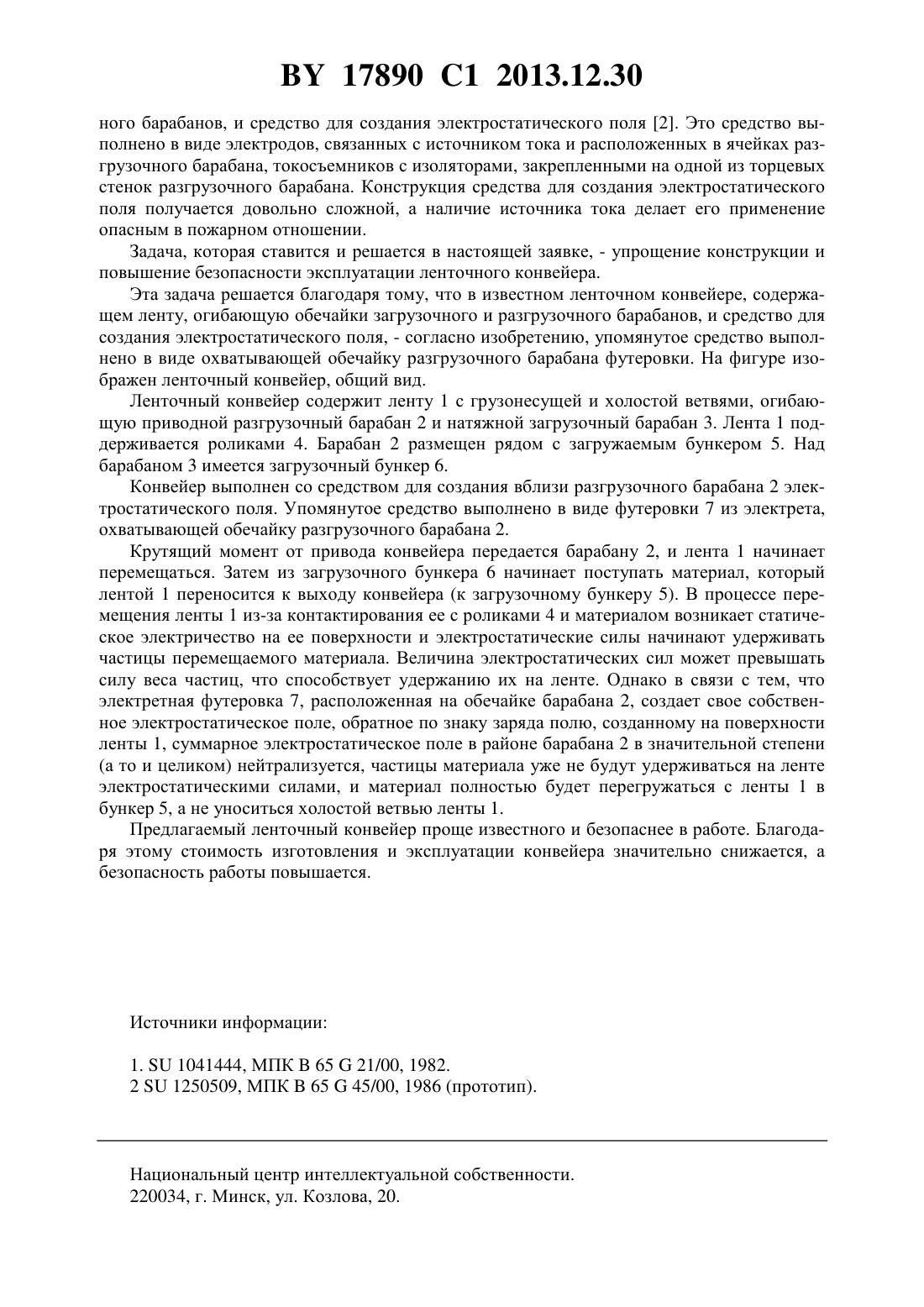 BY 17890 C1 2013.12.30

ного барабанов, и средство для создания электростатического поля [2]. Это средство выполнено в виде электродов, связанных с источником тока и расположенных в ячейках разгрузочного барабана, токосъемников с изоляторами, закрепленными на одной из торцевых стенок разгрузочного барабана. Конструкция средства для создания электростатического поля получается довольно сложной, а наличие источника тока делает его применение опасным в пожарном отношении.

Задача, которая ставится и решается в настоящей заявке, - упрощение конструкции и повышение безопасности эксплуатации ленточного конвейера.

Эта задача решается благодаря тому, что в известном ленточном конвейере, содержащем ленту, огибающую обечайки загрузочного и разгрузочного барабанов, и средство для создания электростатического поля, - согласно изобретению, упомянутое средство выполнено в виде охватывающей обечайку разгрузочного барабана футеровки. На фигуре изображен ленточный конвейер, общий вид.

Ленточный конвейер содержит ленту 1 с грузонесущей и холостой ветвями, огибающую приводной разгрузочный барабан 2 и натяжной загрузочный барабан 3. Лента 1 поддерживается роликами 4. Барабан 2 размещен рядом с загружаемым бункером 5. Над барабаном 3 имеется загрузочный бункер 6.

Конвейер выполнен со средством для создания вблизи разгрузочного барабана 2 электростатического поля. Упомянутое средство выполнено в виде футеровки 7 из электрета, охватывающей обечайку разгрузочного барабана 2.

Крутящий момент от привода конвейера передается барабану 2, и лента 1 начинает перемещаться. Затем из загрузочного бункера 6 начинает поступать материал, который лентой 1 переносится к выходу конвейера (к загрузочному бункеру 5). В процессе перемещения ленты 1 из-за контактирования ее с роликами 4 и материалом возникает статическое электричество на ее поверхности и электростатические силы начинают удерживать частицы перемещаемого материала. Величина электростатических сил может превышать силу веса частиц, что способствует удержанию их на ленте. Однако в связи с тем, что электретная футеровка 7, расположенная на обечайке барабана 2, создает свое собственное электростатическое поле, обратное по знаку заряда полю, созданному на поверхности ленты 1, суммарное электростатическое поле в районе барабана 2 в значительной степени (а то и целиком) нейтрализуется, частицы материала уже не будут удерживаться на ленте электростатическими силами, и материал полностью будет перегружаться с ленты 1 в бункер 5, а не уноситься холостой ветвью ленты 1.

Предлагаемый ленточный конвейер проще известного и безопаснее в работе. Благодаря этому стоимость изготовления и эксплуатации конвейера значительно снижается, а безопасность работы повышается.

Источники информации:

1. SU 1041444, МПК B 65 G 21/00, 1982.
2 SU 1250509, МПК B 65 G 45/00, 1986 (прототип).

Национальный центр интеллектуальной собственности.
220034, г. Минск, ул. Козлова, 20.